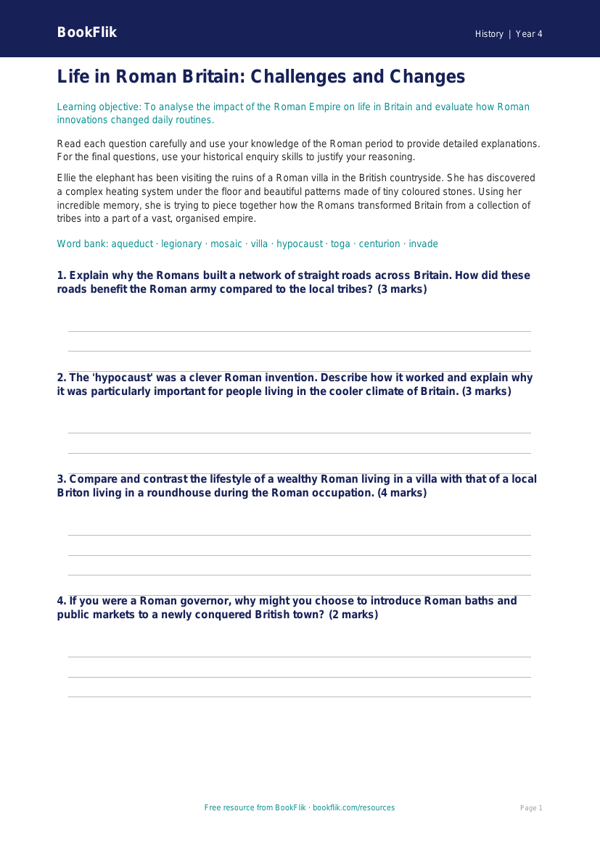 BookFlik

History | Year 4

Life in Roman Britain: Challenges and Changes

Learning objective: To analyse the impact of the Roman Empire on life in Britain and evaluate how Roman innovations changed daily routines.

Read each question carefully and use your knowledge of the Roman period to provide detailed explanations. For the final questions, use your historical enquiry skills to justify your reasoning.

Ellie the elephant has been visiting the ruins of a Roman villa in the British countryside. She has discovered a complex heating system under the floor and beautiful patterns made of tiny coloured stones. Using her incredible memory, she is trying to piece together how the Romans transformed Britain from a collection of tribes into a part of a vast, organised empire.

Word bank: aqueduct · legionary · mosaic · villa · hypocaust · toga · centurion · invade

1. Explain why the Romans built a network of straight roads across Britain. How did these roads benefit the Roman army compared to the local tribes? (3 marks)

2. The 'hypocaust' was a clever Roman invention. Describe how it worked and explain why it was particularly important for people living in the cooler climate of Britain. (3 marks)

3. Compare and contrast the lifestyle of a wealthy Roman living in a villa with that of a local Briton living in a roundhouse during the Roman occupation. (4 marks)

4. If you were a Roman governor, why might you choose to introduce Roman baths and public markets to a newly conquered British town? (2 marks)

Free resource from BookFlik · bookflik.com/resources

Page 1